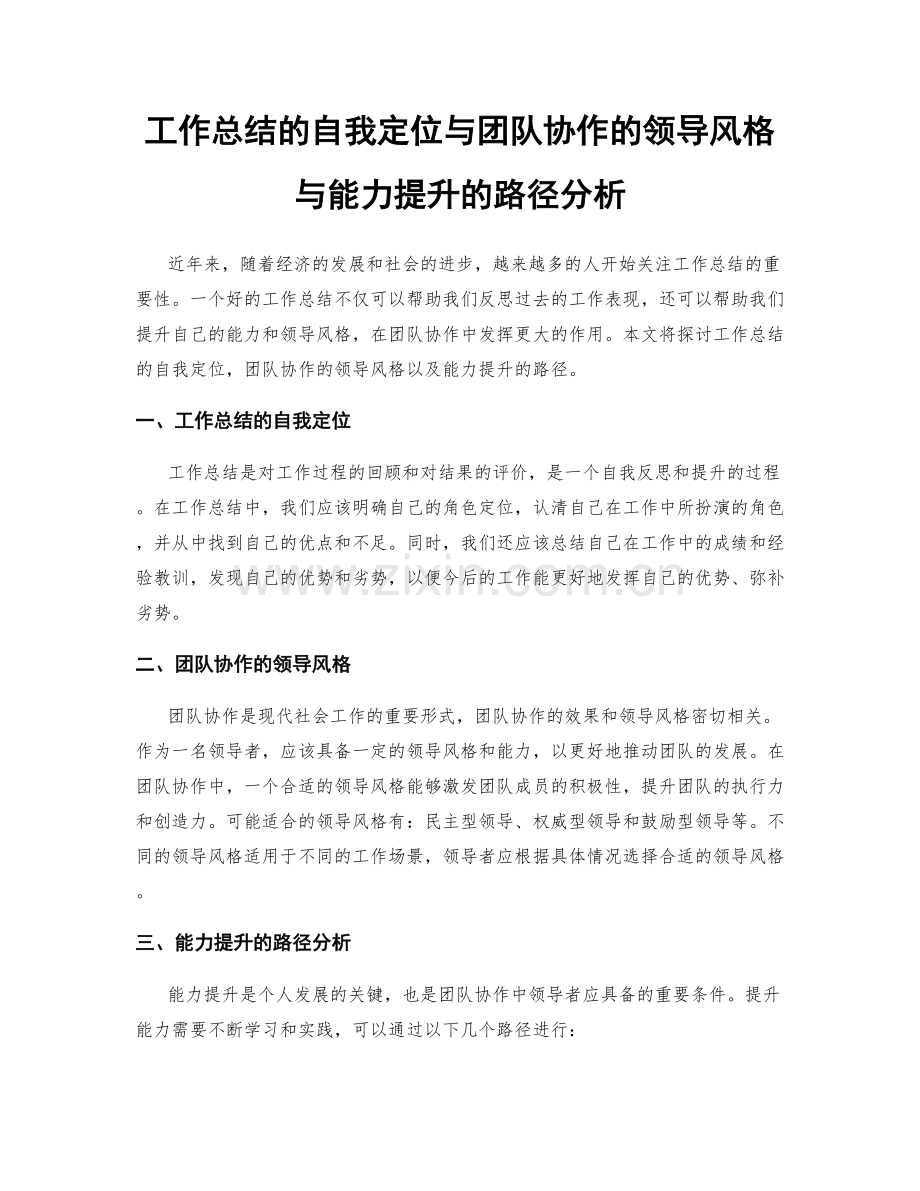 工作总结的自我定位与团队协作的领导风格与能力提升的路径分析

近年来，随着经济的发展和社会的进步，越来越多的人开始关注工作总结的重要性。一个好的工作总结不仅可以帮助我们反思过去的工作表现，还可以帮助我们提升自己的能力和领导风格，在团队协作中发挥更大的作用。本文将探讨工作总结的自我定位，团队协作的领导风格以及能力提升的路径。

一、工作总结的自我定位

工作总结是对工作过程的回顾和对结果的评价，是一个自我反思和提升的过程。在工作总结中，我们应该明确自己的角色定位，认清自己在工作中所扮演的角色，并从中找到自己的优点和不足。同时，我们还应该总结自己在工作中的成绩和经验教训，发现自己的优势和劣势，以便今后的工作能更好地发挥自己的优势、弥补劣势。

www.zixin.com.cn

二、团队协作的领导风格

团队协作是现代社会工作的重要形式，团队协作的效果和领导风格密切相关。作为一名领导者，应该具备一定的领导风格和能力，以更好地推动团队的发展。在团队协作中，一个合适的领导风格能够激发团队成员的积极性，提升团队的执行力和创造力。可能适合的领导风格有：民主型领导、权威型领导和鼓励型领导等。不同的领导风格适用于不同的工作场景，领导者应根据具体情况选择合适的领导风格。

三、能力提升的路径分析

能力提升是个人发展的关键，也是团队协作中领导者应具备的重要条件。提升能力需要不断学习和实践，可以通过以下几个路径进行：